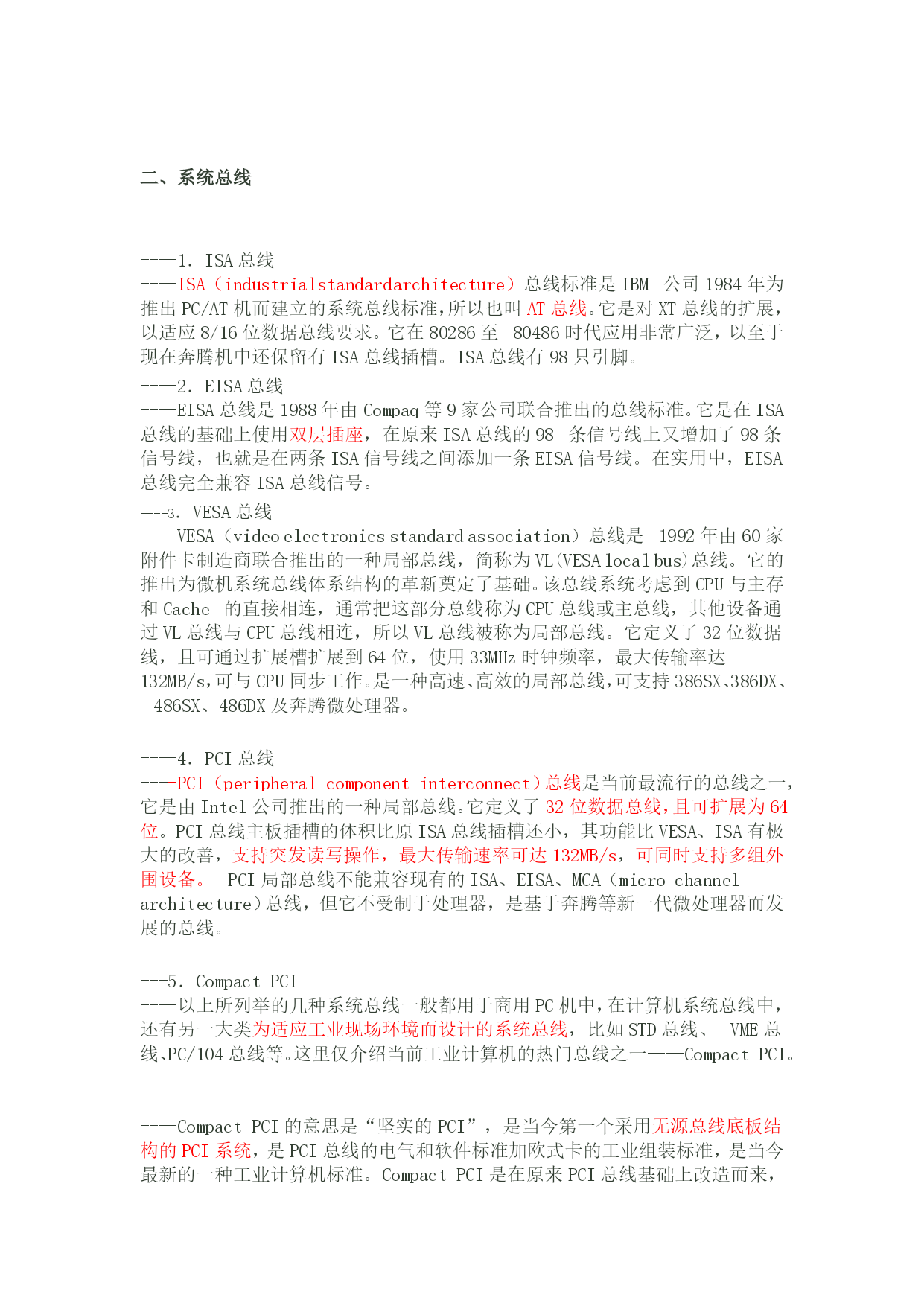 二、系统总线

----1. ISA 总线
----ISA（industrialstandardarchitecture）总线标准是 IBM 公司 1984 年为推出 PC/AT 机而建立的系统总线标准，所以也叫 AT 总线。它是对 XT 总线的扩展，以适应 8/16 位数据总线要求。它在 80286 至 80486 时代应用非常广泛，以至于现在奔腾机中还保留有 ISA 总线插槽。ISA 总线有 98 只引脚。
----2. EISA 总线
----EISA 总线是 1988 年由 Compaq 等 9 家公司联合推出的总线标准。它是在 ISA 总线的基础上使用双层插座，在原来 ISA 总线的 98 条信号线上又增加了 98 条信号线，也就是在两条 ISA 信号线之间添加一条 EISA 信号线。在实用中，EISA 总线完全兼容 ISA 总线信号。
----3. VESA 总线
----VESA（video electronics standard association）总线是 1992 年由 60 家附件卡制造商联合推出的一种局部总线，简称为 VL(VESA local bus)总线。它的推出为微机系统总线体系结构的革新奠定了基础。该总线系统考虑到 CPU 与主存和 Cache 的直接相连，通常把这部分总线称为 CPU 总线或主总线，其他设备通过 VL 总线与 CPU 总线相连，所以 VL 总线被称为局部总线。它定义了 32 位数据线，且可通过扩展槽扩展到 64 位，使用 33MHz 时钟频率，最大传输率达 132MB/s，可与 CPU 同步工作。是一种高速、高效的局部总线，可支持 386SX、386DX、486SX、486DX 及奔腾微处理器。

----4. PCI 总线
----PCI（peripheral component interconnect）总线是当前最流行的总线之一，它是由 Intel 公司推出的一种局部总线。它定义了 32 位数据总线，且可扩展为 64 位。PCI 总线主板插槽的体积比原 ISA 总线插槽还小，其功能比 VESA、ISA 有极大的改善，支持突发读写操作，最大传输速率可达 132MB/s，可同时支持多组外围设备。 PCI 局部总线不能兼容现有的 ISA、EISA、MCA（micro channel architecture）总线，但它不受制于处理器，是基于奔腾等新一代微处理器而发展的总线。

---5. Compact PCI
----以上所列举的几种系统总线一般都用于商用 PC 机中，在计算机系统总线中，还有另一大类为适应工业现场环境而设计的系统总线，比如 STD 总线、 VME 总线、PC/104 总线等。这里仅介绍当前工业计算机的热门总线之一——Compact PCI。

----Compact PCI 的意思是“坚实的 PCI”，是当今第一个采用无源总线底板结构的 PCI 系统，是 PCI 总线的电气和软件标准加欧式卡的工业组装标准，是当今最新的一种工业计算机标准。Compact PCI 是在原来 PCI 总线基础上改造而来，